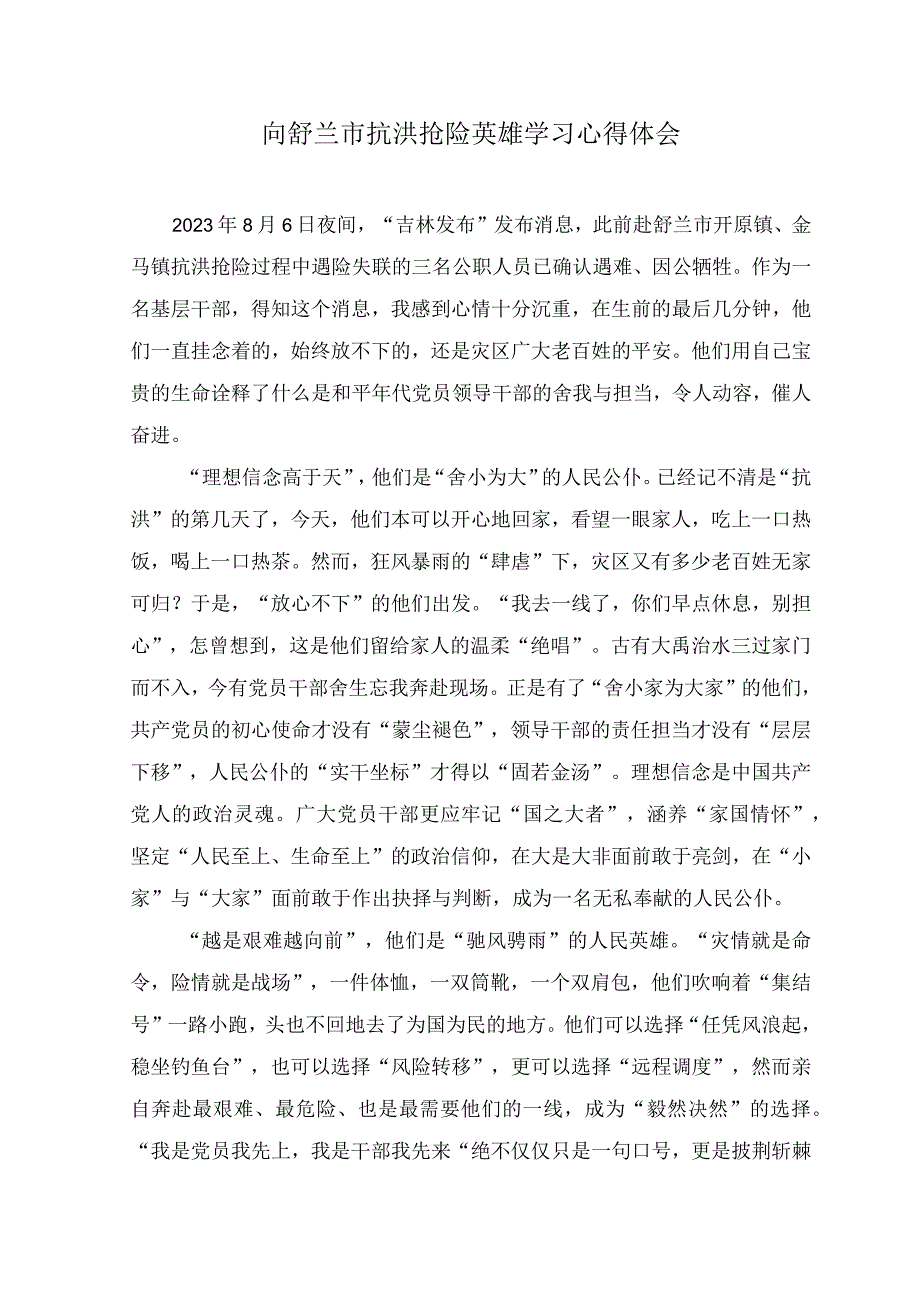 向舒兰市抗洪抢险英雄学习心得体会

2023年8月6日夜间，“吉林发布”发布消息，此前赴舒兰市开原镇、金马镇抗洪抢险过程中遇险失联的三名公职人员已确认遇难、因公牺牲。作为一名基层干部，得知这个消息，我感到心情十分沉重，在生前的最后几分钟，他们一直挂念着的，始终放不下的，还是灾区广大老百姓的平安。他们用自己宝贵的生命诠释了什么是和平年代党员领导干部的舍我与担当，令人动容，催人奋进。

“理想信念高于天”，他们是“舍小为大”的人民公仆。已经记不清是“抗洪”的第几天了，今天，他们本可以开心地回家，看望一眼家人，吃上一口热饭，喝上一口热茶。然而，狂风暴雨的“肆虐”下，灾区又有多少老百姓无家可归？于是，“放心不下”的他们出发。“我去一线了，你们早点休息，别担心”，怎曾想到，这是他们留给家人的温柔“绝唱”。古有大禹治水三过家门而不入，今有党员干部舍生忘我奔赴现场。正是有了“舍小家为大家”的他们，共产党员的初心使命才没有“蒙尘褪色”，领导干部的责任担当才没有“层层下移”，人民公仆的“实干坐标”才得以“固若金汤”。理想信念是中国共产党人的政治灵魂。广大党员干部更应牢记“国之大者”，涵养“家国情怀”，坚定“人民至上、生命至上”的政治信仰，在大是大非面前敢于亮剑，在“小家”与“大家”面前敢于作出抉择与判断，成为一名无私奉献的人民公仆。

“越是艰难越向前”，他们是“驰风骋雨”的人民英雄。“灾情就是命令，险情就是战场”，一件体恤，一双筒靴，一个双肩包，他们吹响着“集结号”一路小跑，头也不回地去了为国为民的地方。他们可以选择“任凭风浪起，稳坐钓鱼台”，也可以选择“风险转移”，更可以选择“远程调度”，然而亲自奔赴最艰难、最危险、也是最需要他们的一线，成为“毅然决然”的选择。“我是党员我先上，我是干部我先来“绝不仅仅只是一句口号，更是披荆斩棘